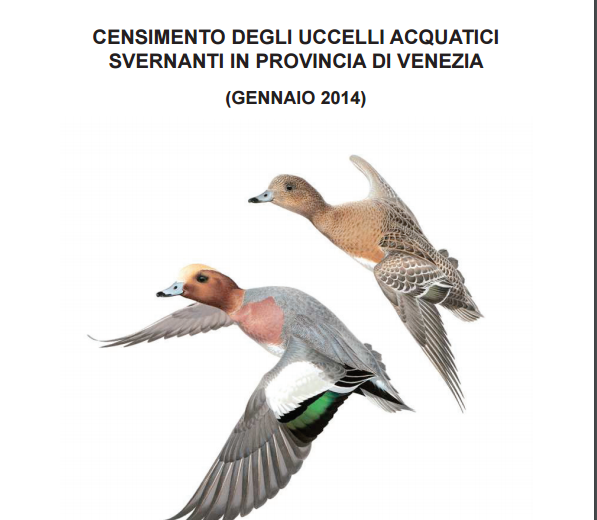 CENSIMENTO DEGLI UCCELLI ACQUATICI
SVERNANTI IN PROVINCIA DI VENEZIA

(GENNAIO 2014)